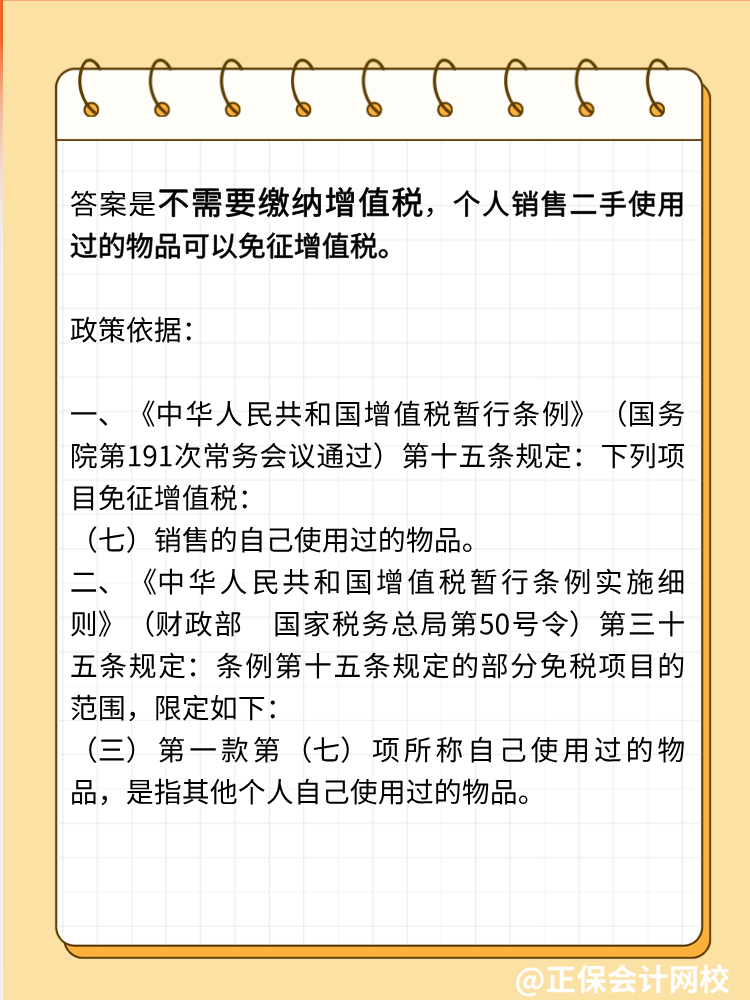 答案是不需要缴纳增值税，个人销售二手使用过的物品可以免征增值税。

政策依据：

一、《中华人民共和国增值税暂行条例》（国务院第191次常务会议通过）第十五条规定：下列项目免征增值税：
（七）销售的自己使用过的物品。
二、《中华人民共和国增值税暂行条例实施细则》（财政部　国家税务总局第50号令）第三十五条规定：条例第十五条规定的部分免税项目的范围，限定如下：
（三）第一款第（七）项所称自己使用过的物品，是指其他个人自己使用过的物品。

@正保会计网校